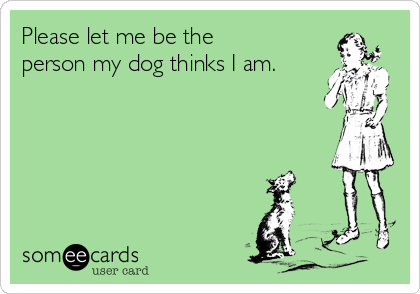 Please let me be the person my dog thinks I am.

someecards
user card